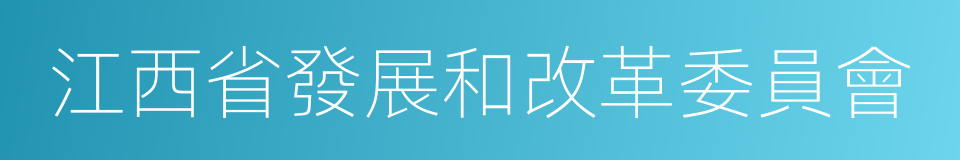 江西省發展和改革委員會